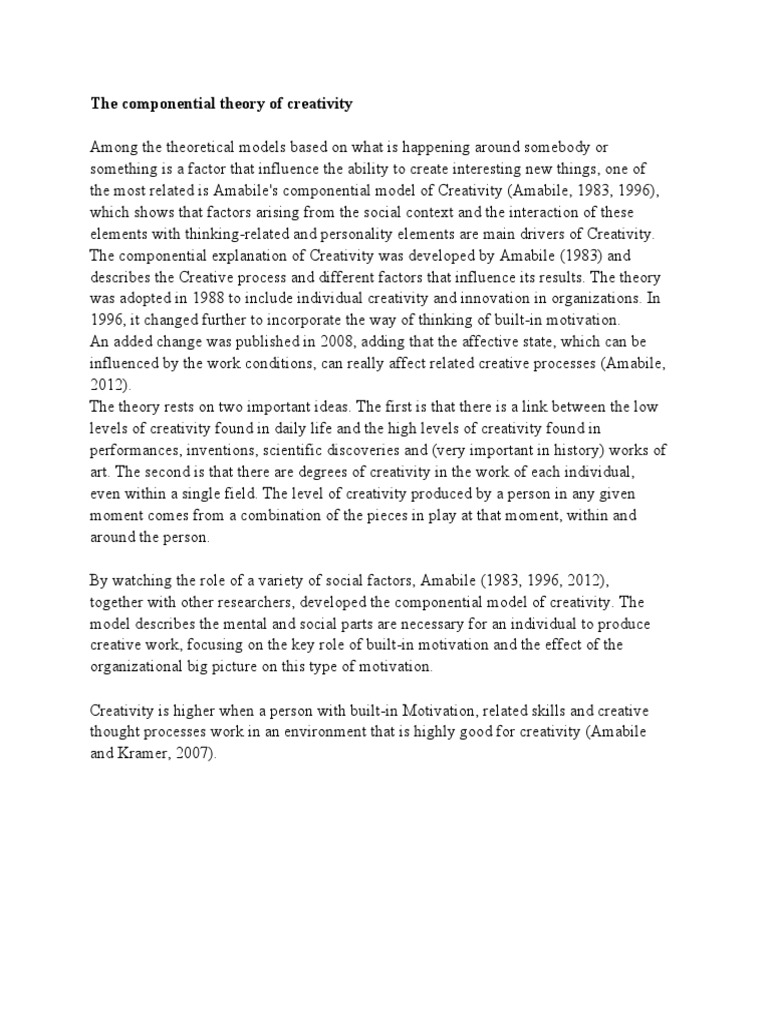 The componential theory of creativity

Among the theoretical models based on what is happening around somebody or something is a factor that influence the ability to create interesting new things, one of the most related is Amabile's componential model of Creativity (Amabile, 1983, 1996), which shows that factors arising from the social context and the interaction of these elements with thinking-related and personality elements are main drivers of Creativity.
The componential explanation of Creativity was developed by Amabile (1983) and describes the Creative process and different factors that influence its results. The theory was adopted in 1988 to include individual creativity and innovation in organizations. In 1996, it changed further to incorporate the way of thinking of built-in motivation.
An added change was published in 2008, adding that the affective state, which can be influenced by the work conditions, can really affect related creative processes (Amabile, 2012).
The theory rests on two important ideas. The first is that there is a link between the low levels of creativity found in daily life and the high levels of creativity found in performances, inventions, scientific discoveries and (very important in history) works of art. The second is that there are degrees of creativity in the work of each individual, even within a single field. The level of creativity produced by a person in any given moment comes from a combination of the pieces in play at that moment, within and around the person.

By watching the role of a variety of social factors, Amabile (1983, 1996, 2012), together with other researchers, developed the componential model of creativity. The model describes the mental and social parts are necessary for an individual to produce creative work, focusing on the key role of built-in motivation and the effect of the organizational big picture on this type of motivation.

Creativity is higher when a person with built-in Motivation, related skills and creative thought processes work in an environment that is highly good for creativity (Amabile and Kramer, 2007).